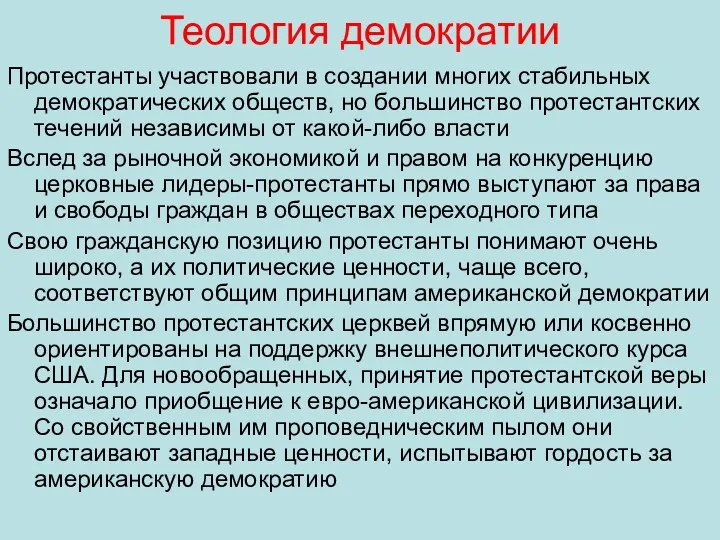 Теология демократии

Протестанты участвовали в создании многих стабильных демократических обществ, но большинство протестантских течений независимы от какой-либо власти

Вслед за рыночной экономикой и правом на конкуренцию церковные лидеры-протестанты прямо выступают за права и свободы граждан в обществах переходного типа

Свою гражданскую позицию протестанты понимают очень широко, а их политические ценности, чаще всего, соответствуют общим принципам американской демократии

Большинство протестантских церквей впрямую или косвенно ориентированы на поддержку внешнеполитического курса США. Для новообращенных, принятие протестантской веры означало приобщение к евро-американской цивилизации. Со свойственным им проповедническим пылом они отстаивают западные ценности, испытывают гордость за американскую демократию